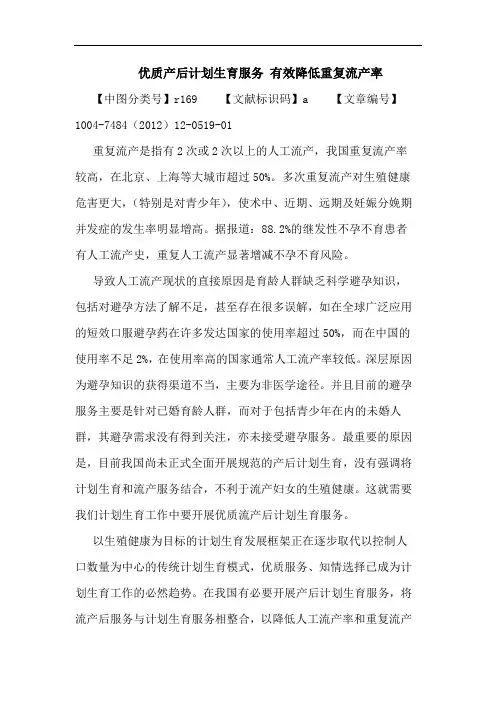 优质产后计划生育服务 有效降低重复流产率

【中图分类号】r169 【文献标识码】a 【文章编号】1004-7484（2012）12-0519-01

重复流产是指有2次或2次以上的人工流产，我国重复流产率较高，在北京、上海等大城市超过50%。多次重复流产对生殖健康危害更大，（特别是对青少年），使术中、近期、远期及妊娠分娩期并发症的发生率明显增高。据报道：88.2%的继发性不孕不育患者有人工流产史，重复人工流产显著增减不孕不育风险。

导致人工流产现状的直接原因是育龄人群缺乏科学避孕知识，包括对避孕方法了解不足，甚至存在很多误解，如在全球广泛应用的短效口服避孕药在许多发达国家的使用率超过50%，而在中国的使用率不足2%，在使用率高的国家通常人工流产率较低。深层原因为避孕知识的获得渠道不当，主要为非医学途径。并且目前的避孕服务主要是针对已婚育龄人群，而对于包括青少年在内的未婚人群，其避孕需求没有得到关注，亦未接受避孕服务。最重要的原因是，目前我国尚未正式全面开展规范的产后计划生育，没有强调将计划生育和流产服务结合，不利于流产妇女的生殖健康。这就需要我们计划生育工作中要开展优质流产后计划生育服务。

以生殖健康为目标的计划生育发展框架正在逐步取代以控制人口数量为中心的传统计划生育模式，优质服务、知情选择已成为计划生育工作的必然趋势。在我国有必要开展产后计划生育服务，将流产后服务与计划生育服务相整合，以降低人工流产率和重复流产